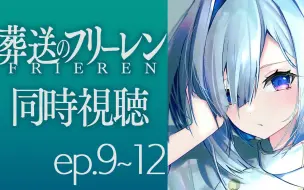 葬送のフリーレン
FRIEREN
同時視聴
ep.9~12